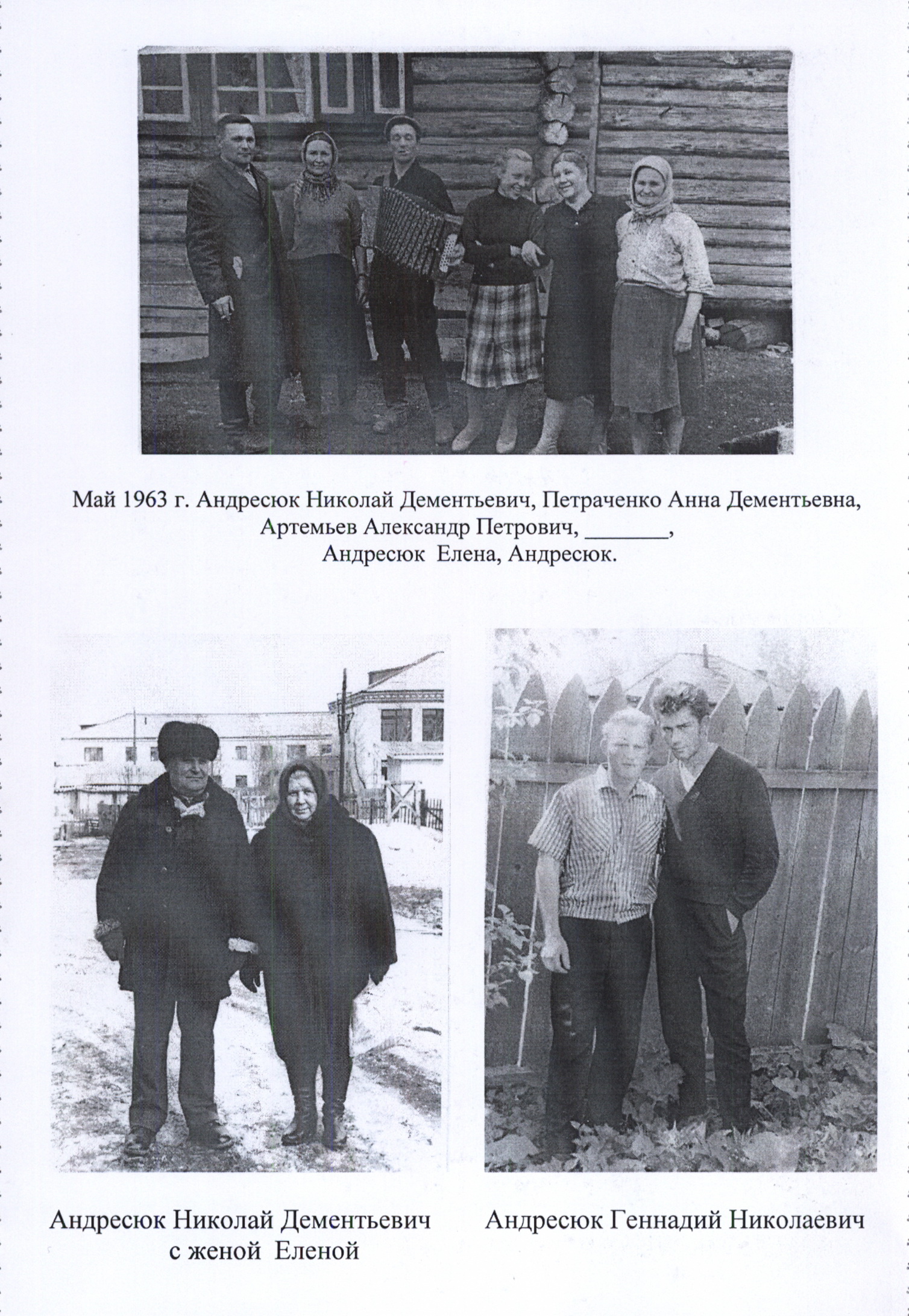 Май 1963 г. Андресюк Николай Дементьевич, Петраченко Анна Дементьевна, Артемьев Александр Петрович, _______, Андресюк Елена, Андресюк.

Андресюк Николай Дементьевич с женой Еленой

Андресюк Геннадий Николаевич